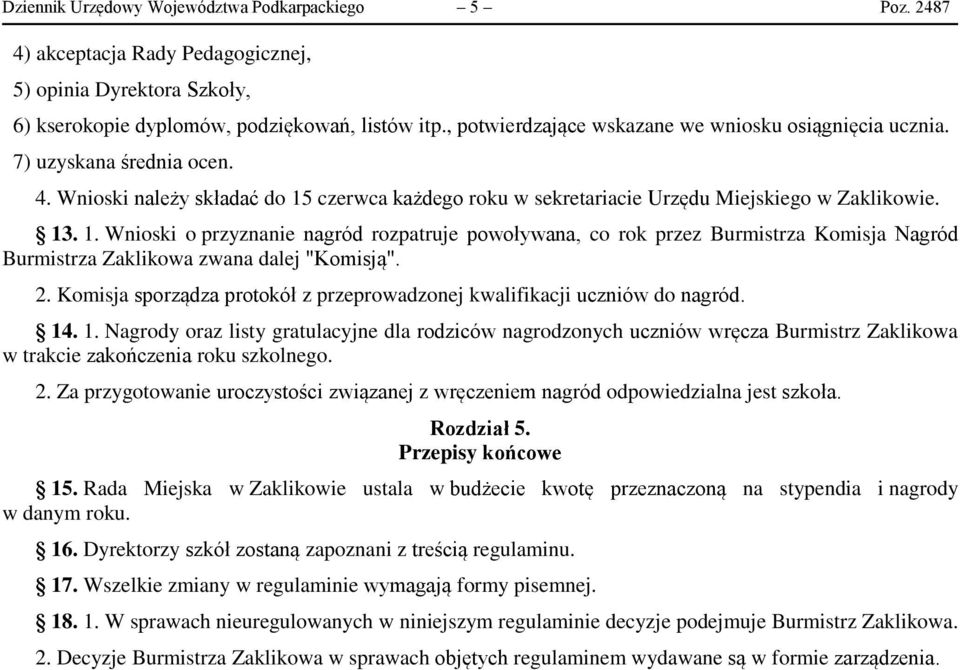 Dziennik Urzędowy Województwa Podkarpackiego – 5 – Poz. 2487

4) akceptacja Rady Pedagogicznej,

5) opinia Dyrektora Szkoły,

6) kserokopie dyplomów, podziękowań, listów itp., potwierdzające wskazane we wniosku osiągnięcia ucznia.

7) uzyskana średnia ocen.

4. Wnioski należy składać do 15 czerwca każdego roku w sekretariacie Urzędu Miejskiego w Zaklikowie.

§ 13. 1. Wnioski o przyznanie nagród rozpatruje powoływana, co rok przez Burmistrza Komisja Nagród Burmistrza Zaklikowa zwana dalej "Komisją".

2. Komisja sporządza protokół z przeprowadzonej kwalifikacji uczniów do nagród.

§ 14. 1. Nagrody oraz listy gratulacyjne dla rodziców nagrodzonych uczniów wręcza Burmistrz Zaklikowa w trakcie zakończenia roku szkolnego.

2. Za przygotowanie uroczystości związanej z wręczeniem nagród odpowiedzialna jest szkoła.

Rozdział 5.
Przepisy końcowe

§ 15. Rada Miejska w Zaklikowie ustala w budżecie kwotę przeznaczoną na stypendia i nagrody w danym roku.

§ 16. Dyrektorzy szkół zostaną zapoznani z treścią regulaminu.

§ 17. Wszelkie zmiany w regulaminie wymagają formy pisemnej.

§ 18. 1. W sprawach nieuregulowanych w niniejszym regulaminie decyzje podejmuje Burmistrz Zaklikowa.

2. Decyzje Burmistrza Zaklikowa w sprawach objętych regulaminem wydawane są w formie zarządzenia.